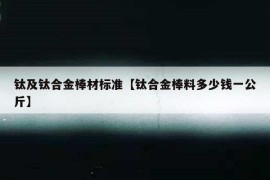 钛及钛合金棒材标准【钛合金棒料多少钱一公斤】